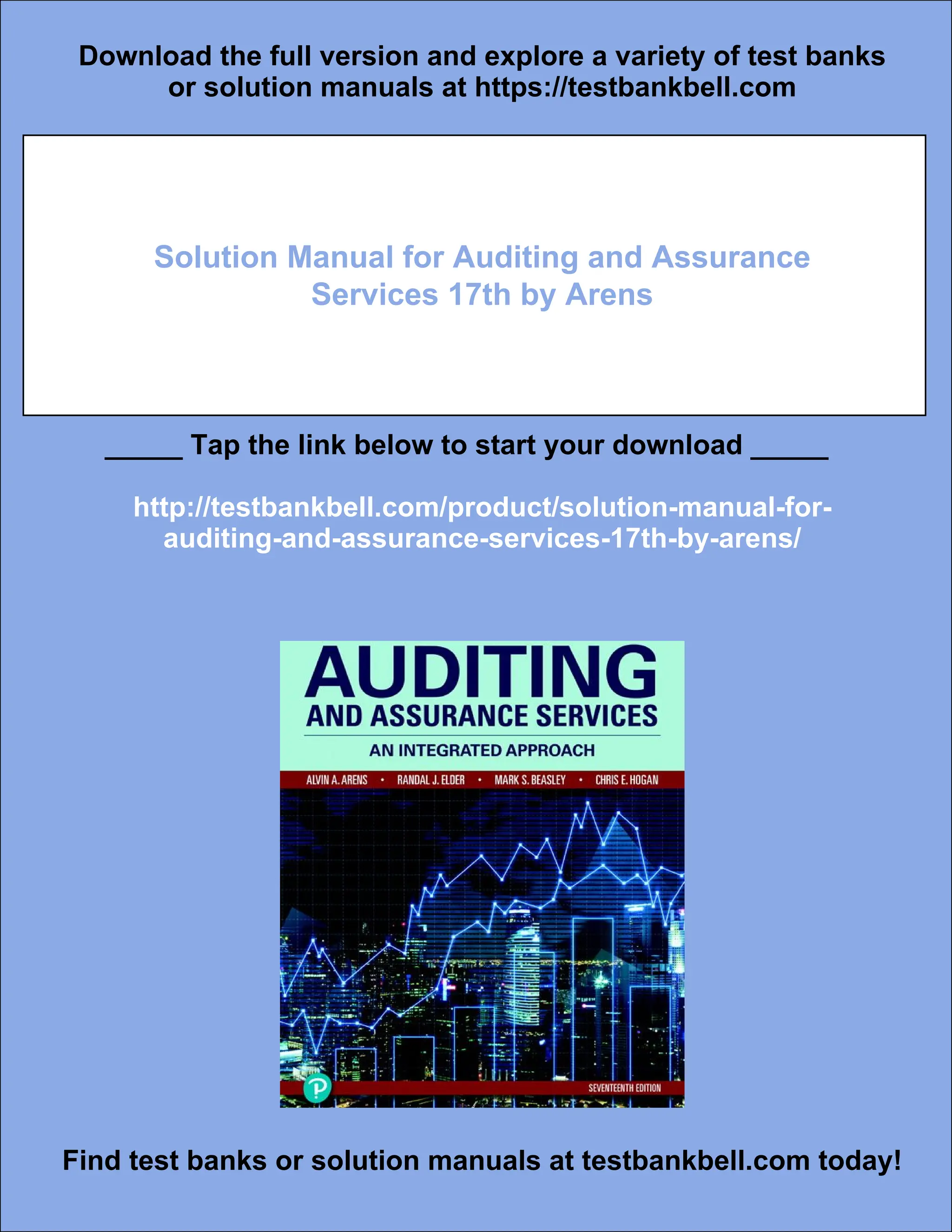 Download the full version and explore a variety of test banks or solution manuals at https://testbankbell.com

Solution Manual for Auditing and Assurance Services 17th by Arens

____ Tap the link below to start your download ____

http://testbankbell.com/product/solution-manual-for-auditing-and-assurance-services-17th-by-arens/

AUDITING
AND ASSURANCE SERVICES
AN INTEGRATED APPROACH

ALVIN A. ARENS • RANDAL J. ELDER • MARK S. BEASLEY • CHRIS E. HOGAN

SEVENTEENTH EDITION

Find test banks or solution manuals at testbankbell.com today!